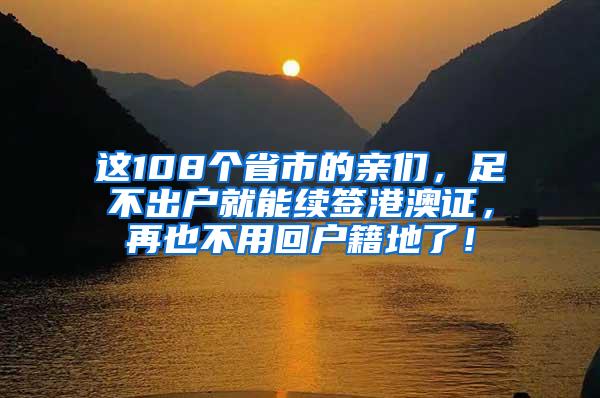 这108个省市的亲们，足不出户就能续签港澳证，再也不用回户籍地了！